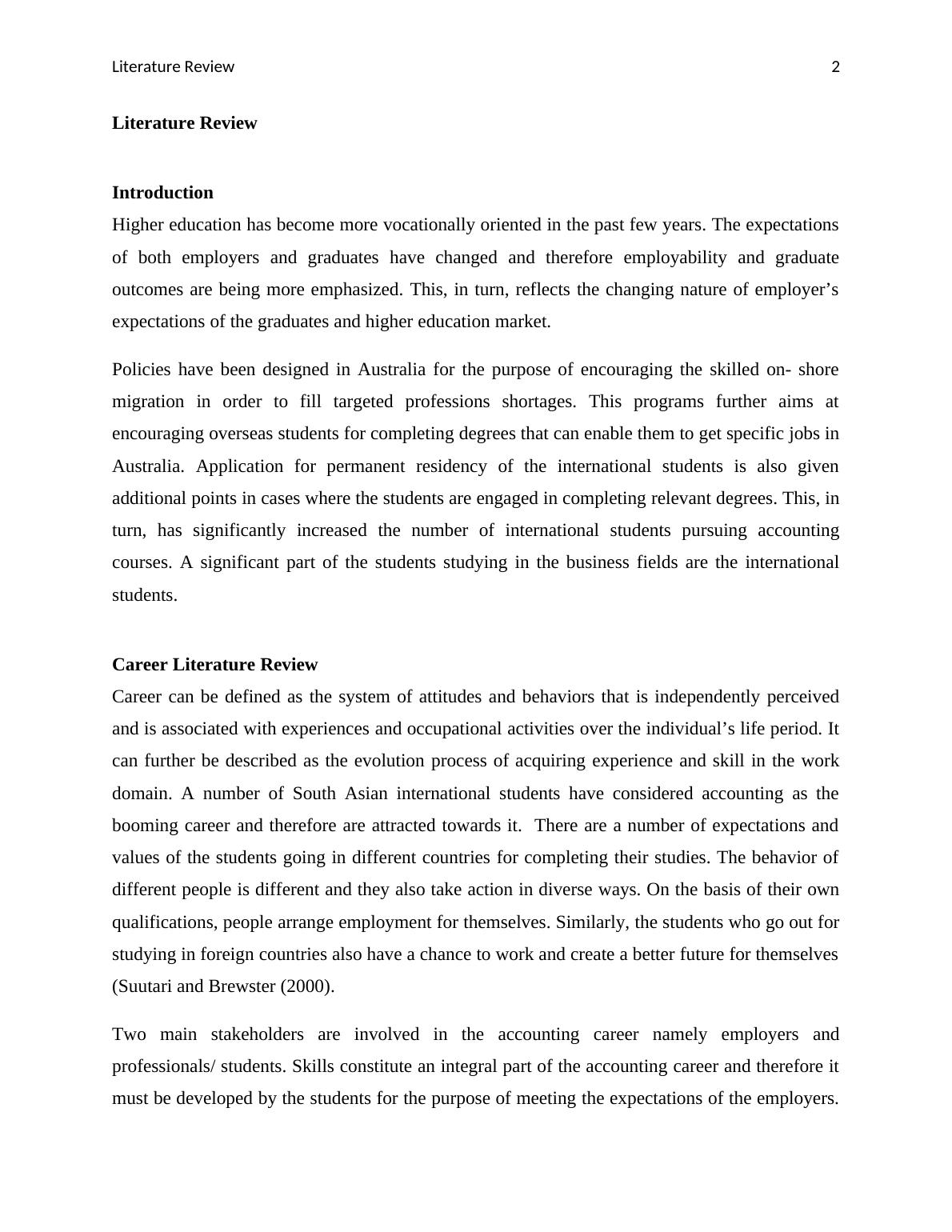 Literature Review 2

Literature Review

Introduction

Higher education has become more vocationally oriented in the past few years. The expectations of both employers and graduates have changed and therefore employability and graduate outcomes are being more emphasized. This, in turn, reflects the changing nature of employer's expectations of the graduates and higher education market.

Policies have been designed in Australia for the purpose of encouraging the skilled on- shore migration in order to fill targeted professions shortages. This programs further aims at encouraging overseas students for completing degrees that can enable them to get specific jobs in Australia. Application for permanent residency of the international students is also given additional points in cases where the students are engaged in completing relevant degrees. This, in turn, has significantly increased the number of international students pursuing accounting courses. A significant part of the students studying in the business fields are the international students.

Career Literature Review

Career can be defined as the system of attitudes and behaviors that is independently perceived and is associated with experiences and occupational activities over the individual's life period. It can further be described as the evolution process of acquiring experience and skill in the work domain. A number of South Asian international students have considered accounting as the booming career and therefore are attracted towards it. There are a number of expectations and values of the students going in different countries for completing their studies. The behavior of different people is different and they also take action in diverse ways. On the basis of their own qualifications, people arrange employment for themselves. Similarly, the students who go out for studying in foreign countries also have a chance to work and create a better future for themselves (Suutari and Brewster (2000).

Two main stakeholders are involved in the accounting career namely employers and professionals/ students. Skills constitute an integral part of the accounting career and therefore it must be developed by the students for the purpose of meeting the expectations of the employers.